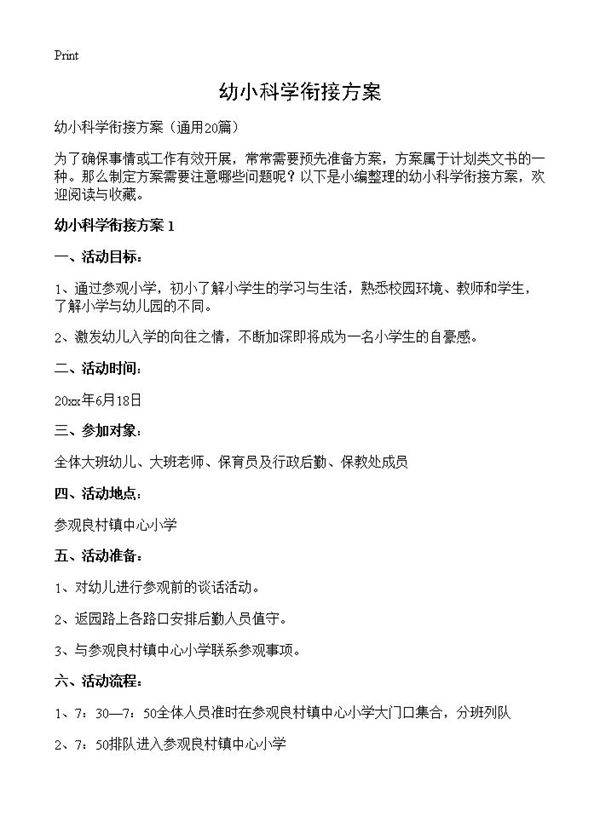 Print

幼小科学衔接方案

幼小科学衔接方案（通用20篇）

为了确保事情或工作有效开展，常常需要预先准备方案，方案属于计划类文书的一种。那么制定方案需要注意哪些问题呢？以下是小编整理的幼小科学衔接方案，欢迎阅读与收藏。

幼小科学衔接方案 1

一、活动目标：

1、通过参观小学，初小了解小学生的学习与生活，熟悉校园环境、教师和学生，了解小学与幼儿园的不同。

2、激发幼儿入学的向往之情，不断加深即将成为一名小学生的自豪感。

二、活动时间：

20xx年6月18日

三、参加对象：

全体大班幼儿、大班老师、保育员及行政后勤、保教处成员

四、活动地点：

参观良村镇中心小学

五、活动准备：

1、对幼儿进行参观前的谈话活动。

2、返园路上各路口安排后勤人员值守。

3、与参观良村镇中心小学联系参观事项。

六、活动流程：

1、7：30—7：50全体人员准时在参观良村镇中心小学大门口集合，分班列队

2、7：50排队进入参观良村镇中心小学